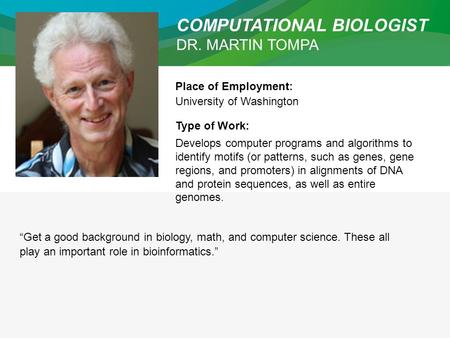 COMPUTATIONAL BIOLOGIST
DR. MARTIN TOMPA

Place of Employment:
University of Washington

Type of Work:
Develops computer programs and algorithms to identify motifs (or patterns, such as genes, gene regions, and promoters) in alignments of DNA and protein sequences, as well as entire genomes.

“Get a good background in biology, math, and computer science. These all play an important role in bioinformatics.”